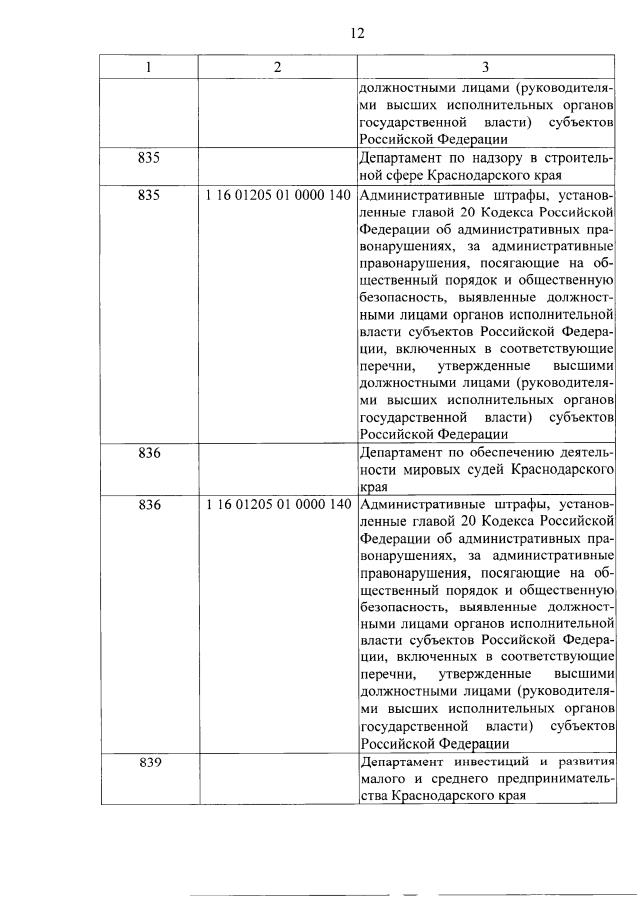 12

| 1 | 2 | 3 |
|---|---|---|
| | | должностными лицами (руководителями высших исполнительных органов государственной власти) субъектов Российской Федерации |
| 835 | | Департамент по надзору в строительной сфере Краснодарского края |
| 835 | 1 16 01205 01 0000 140 | Административные штрафы, установленные главой 20 Кодекса Российской Федерации об административных правонарушениях, за административные правонарушения, посягающие на общественный порядок и общественную безопасность, выявленные должностными лицами органов исполнительной власти субъектов Российской Федерации, включенных в соответствующие перечни, утвержденные высшими должностными лицами (руководителями высших исполнительных органов государственной власти) субъектов Российской Федерации |
| 836 | | Департамент по обеспечению деятельности мировых судей Краснодарского края |
| 836 | 1 16 01205 01 0000 140 | Административные штрафы, установленные главой 20 Кодекса Российской Федерации об административных правонарушениях, за административные правонарушения, посягающие на общественный порядок и общественную безопасность, выявленные должностными лицами органов исполнительной власти субъектов Российской Федерации, включенных в соответствующие перечни, утвержденные высшими должностными лицами (руководителями высших исполнительных органов государственной власти) субъектов Российской Федерации |
| 839 | | Департамент инвестиций и развития малого и среднего предпринимательства Краснодарского края |